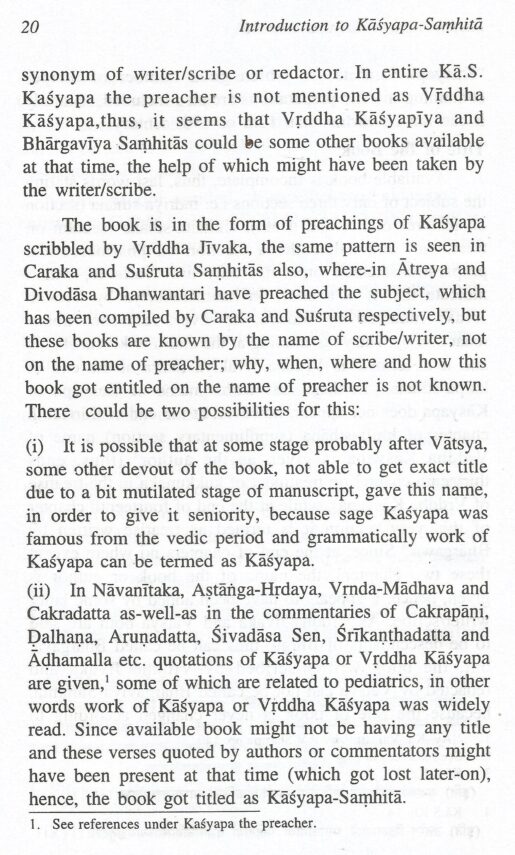 20 Introduction to Kāśyapa-Saṃhitā

synonym of writer/scribe or redactor. In entire Kā.S. Kaśyapa the preacher is not mentioned as Vṛddha Kāśyapa,thus, it seems that Vṛddha Kāśyapīya and Bhārgavīya Saṃhitās could be some other books available at that time, the help of which might have been taken by the writer/scribe.

The book is in the form of preachings of Kaśyapa scribbled by Vṛddha Jīvaka, the same pattern is seen in Caraka and Suśruta Saṃhitās also, where-in Ātreya and Divodāsa Dhanwantari have preached the subject, which has been compiled by Caraka and Suśruta respectively, but these books are known by the name of scribe/writer, not on the name of preacher; why, when, where and how this book got entitled on the name of preacher is not known. There could be two possibilities for this:

(i) It is possible that at some stage probably after Vātsya, some other devout of the book, not able to get exact title due to a bit mutilated stage of manuscript, gave this name, in order to give it seniority, because sage Kaśyapa was famous from the vedic period and grammatically work of Kaśyapa can be termed as Kāśyapa.

(ii) In Nāvanītaka, Aṣṭāṅga-Hṛdaya, Vṛnda-Mādhava and Cakradatta as-well-as in the commentaries of Cakrapāṇi, Ḍalhaṇa, Aruṇadatta, Śivadāsa Sen, Śrīkaṇṭhadatta and Āḍhamalla etc. quotations of Kāśyapa or Vṛddha Kāśyapa are given,$^{1}$ some of which are related to pediatrics, in other words work of Kāśyapa or Vṛddha Kāśyapa was widely read. Since available book might not be having any title and these verses quoted by authors or commentators might have been present at that time (which got lost later-on), hence, the book got titled as Kāśyapa-Saṃhitā.

1. See references under Kaśyapa the preacher.